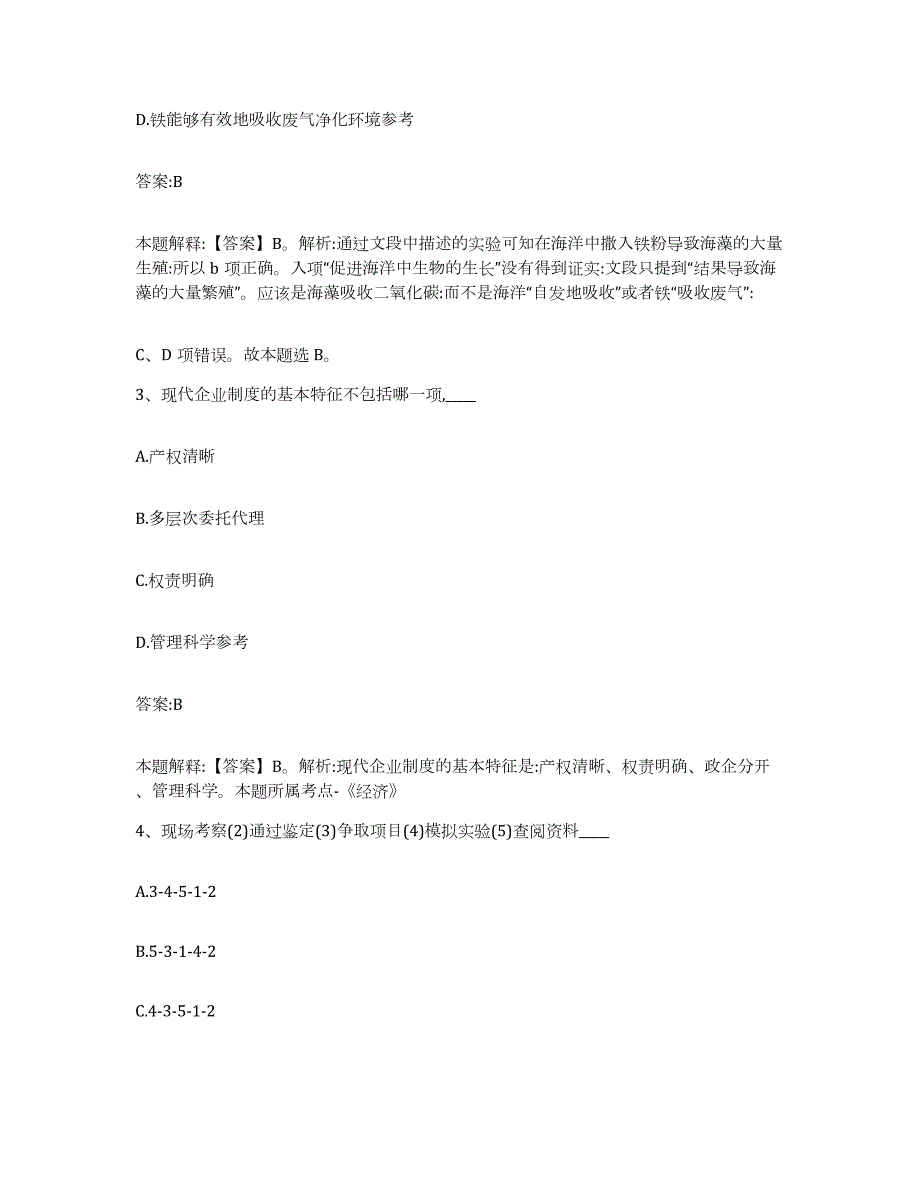 D.铁能够有效地吸收废气净化环境参考

答案:B

本题解释:【答案】B。解析:通过文段中描述的实验可知在海洋中撒入铁粉导致海藻的大量生殖:所以 b 项正确。入项“促进海洋中生物的生长”没有得到证实:文段只提到“结果导致海藻的大量繁殖”。应该是海藻吸收二氧化碳:而不是海洋“自发地吸收”或者铁“吸收废气”:

C、D 项错误。故本题选 B。

3、现代企业制度的基本特征不包括哪一项,____

A.产权清晰

B.多层次委托代理

C.权责明确

D.管理科学参考

答案:B

本题解释:【答案】B。解析:现代企业制度的基本特征是:产权清晰、权责明确、政企分开、管理科学。本题所属考点-《经济》

4、现场考察(2)通过鉴定(3)争取项目(4)模拟实验(5)查阅资料____

A.3-4-5-1-2

B.5-3-1-4-2

C.4-3-5-1-2